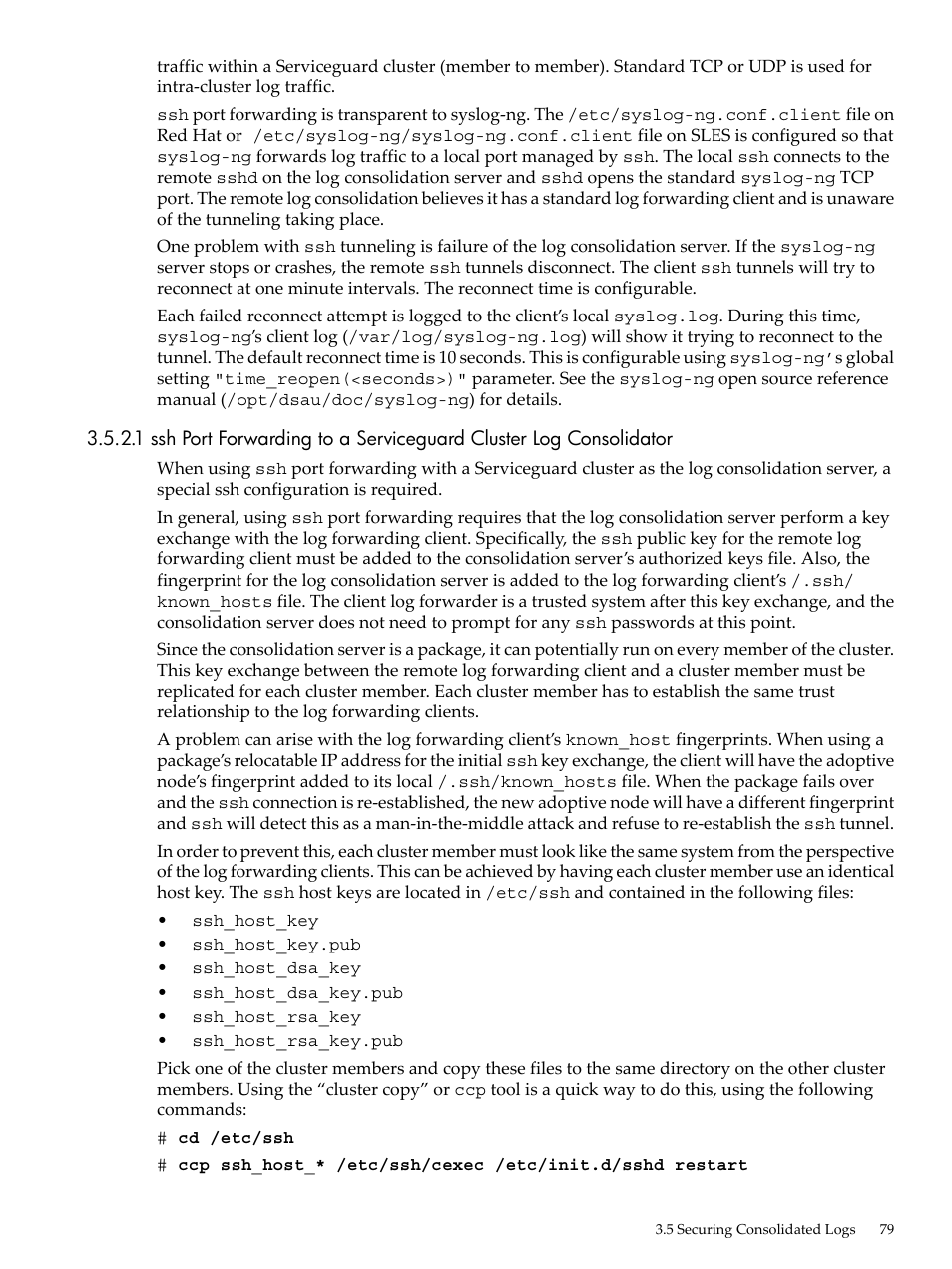 traffic within a Serviceguard cluster (member to member). Standard TCP or UDP is used for intra-cluster log traffic.

ssh port forwarding is transparent to syslog-ng. The /etc/syslog-ng.conf.client file on Red Hat or /etc/syslog-ng/syslog-ng.conf.client file on SLES is configured so that syslog-ng forwards log traffic to a local port managed by ssh. The local ssh connects to the remote sshd on the log consolidation server and sshd opens the standard syslog-ng TCP port. The remote log consolidation believes it has a standard log forwarding client and is unaware of the tunneling taking place.

One problem with ssh tunneling is failure of the log consolidation server. If the syslog-ng server stops or crashes, the remote ssh tunnels disconnect. The client ssh tunnels will try to reconnect at one minute intervals. The reconnect time is configurable.

Each failed reconnect attempt is logged to the client's local syslog.log. During this time, syslog-ng's client log (/var/log/syslog-ng.log) will show it trying to reconnect to the tunnel. The default reconnect time is 10 seconds. This is configurable using syslog-ng's global setting "time_reopen(<seconds>)" parameter. See the syslog-ng open source reference manual (/opt/dsau/doc/syslog-ng) for details.

3.5.2.1 ssh Port Forwarding to a Serviceguard Cluster Log Consolidator

When using ssh port forwarding with a Serviceguard cluster as the log consolidation server, a special ssh configuration is required.

In general, using ssh port forwarding requires that the log consolidation server perform a key exchange with the log forwarding client. Specifically, the ssh public key for the remote log forwarding client must be added to the consolidation server's authorized keys file. Also, the fingerprint for the log consolidation server is added to the log forwarding client's /.ssh/known_hosts file. The client log forwarder is a trusted system after this key exchange, and the consolidation server does not need to prompt for any ssh passwords at this point.

Since the consolidation server is a package, it can potentially run on every member of the cluster. This key exchange between the remote log forwarding client and a cluster member must be replicated for each cluster member. Each cluster member has to establish the same trust relationship to the log forwarding clients.

A problem can arise with the log forwarding client's known_host fingerprints. When using a package's relocatable IP address for the initial ssh key exchange, the client will have the adoptive node's fingerprint added to its local /.ssh/known_hosts file. When the package fails over and the ssh connection is re-established, the new adoptive node will have a different fingerprint and ssh will detect this as a man-in-the-middle attack and refuse to re-establish the ssh tunnel.

In order to prevent this, each cluster member must look like the same system from the perspective of the log forwarding clients. This can be achieved by having each cluster member use an identical host key. The ssh host keys are located in /etc/ssh and contained in the following files:

• ssh_host_key
• ssh_host_key.pub
• ssh_host_dsa_key
• ssh_host_dsa_key.pub
• ssh_host_rsa_key
• ssh_host_rsa_key.pub

Pick one of the cluster members and copy these files to the same directory on the other cluster members. Using the "cluster copy" or ccp tool is a quick way to do this, using the following commands:

# cd /etc/ssh

# ccp ssh_host_* /etc/ssh/cexec /etc/init.d/sshd restart

3.5 Securing Consolidated Logs 79